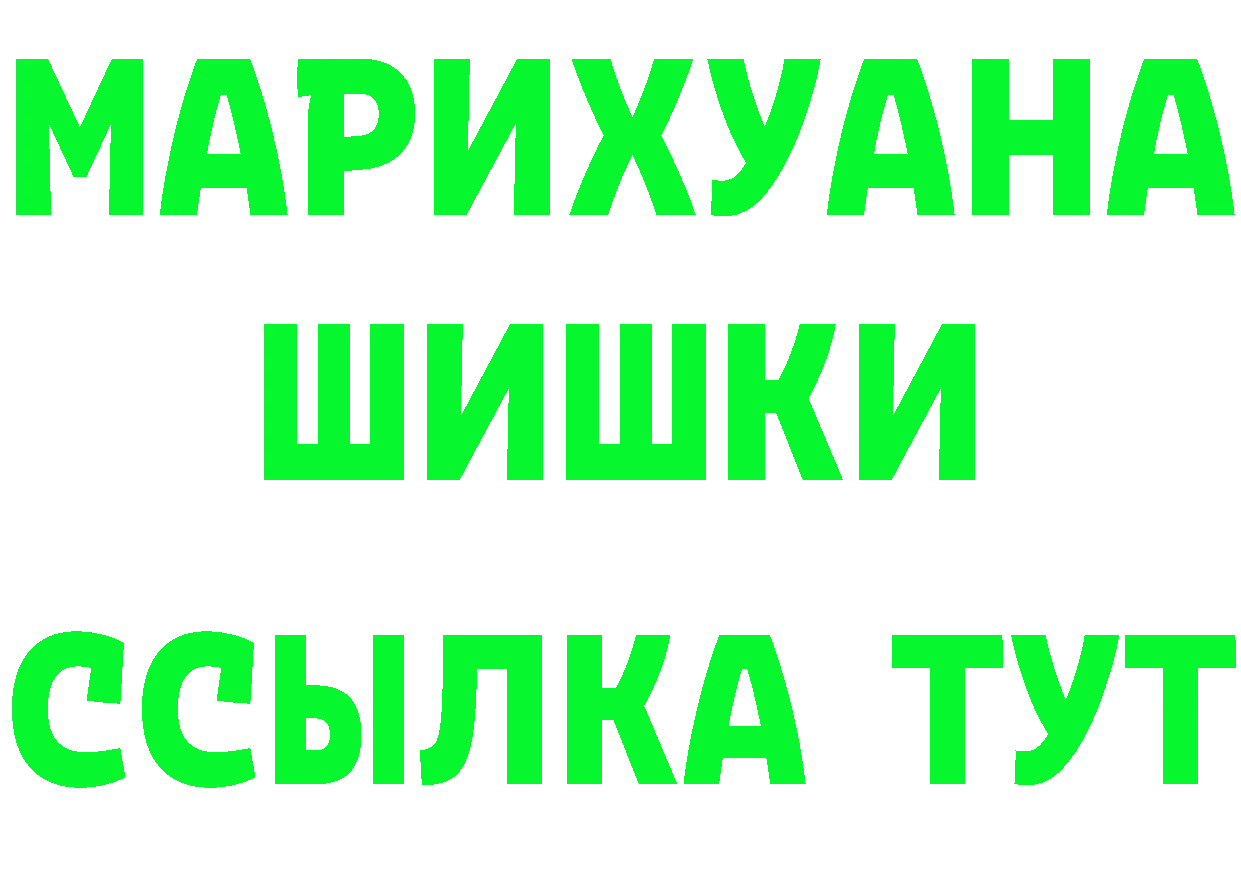 МАРИХУАНА
ШИШКИ
ССЫЛКА ТУТ